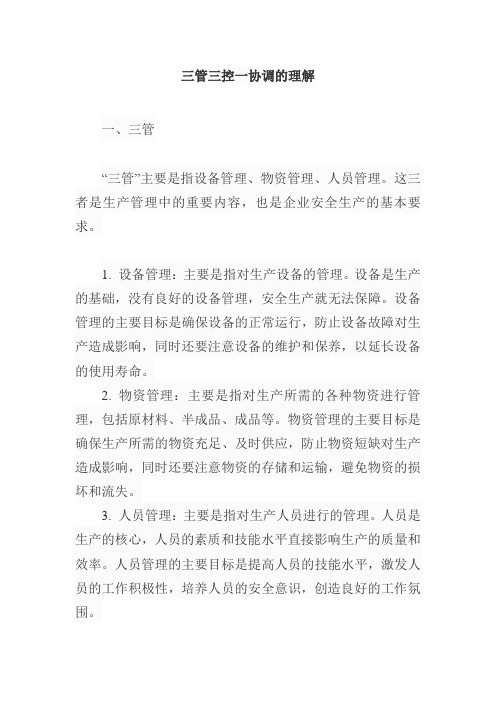 三管三控一协调的理解

一、三管

“三管”主要是指设备管理、物资管理、人员管理。这三者是生产管理中的重要内容，也是企业安全生产的基本要求。

1. 设备管理：主要是指对生产设备的管理。设备是生产的基础，没有良好的设备管理，安全生产就无法保障。设备管理的主要目标是确保设备的正常运行，防止设备故障对生产造成影响，同时还要注意设备的维护和保养，以延长设备的使用寿命。

2. 物资管理：主要是指对生产所需的各种物资进行管理，包括原材料、半成品、成品等。物资管理的主要目标是确保生产所需的物资充足、及时供应，防止物资短缺对生产造成影响，同时还要注意物资的存储和运输，避免物资的损坏和流失。

3. 人员管理：主要是指对生产人员进行的管理。人员是生产的核心，人员的素质和技能水平直接影响生产的质量和效率。人员管理的主要目标是提高人员的技能水平，激发人员的工作积极性，培养人员的安全意识，创造良好的工作氛围。